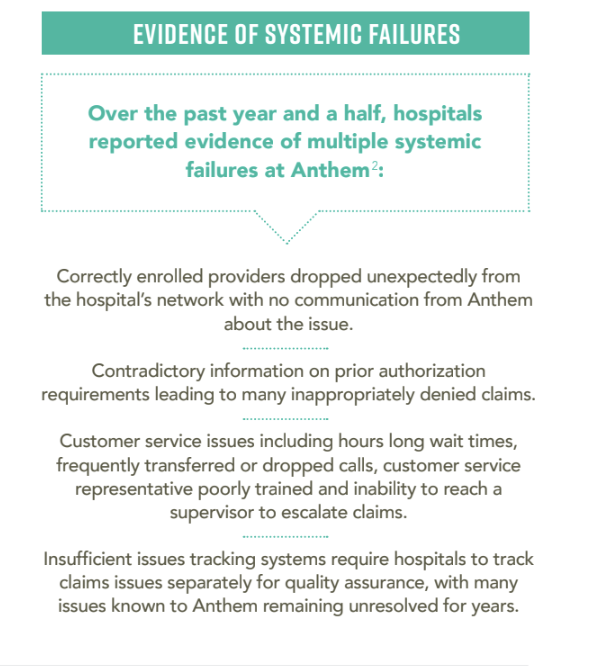 EVIDENCE OF SYSTEMIC FAILURES

Over the past year and a half, hospitals reported evidence of multiple systemic failures at Anthem$^2$:

Correctly enrolled providers dropped unexpectedly from the hospital's network with no communication from Anthem about the issue.

Contradictory information on prior authorization requirements leading to many inappropriately denied claims.

Customer service issues including hours long wait times, frequently transferred or dropped calls, customer service representative poorly trained and inability to reach a supervisor to escalate claims.

Insufficient issues tracking systems require hospitals to track claims issues separately for quality assurance, with many issues known to Anthem remaining unresolved for years.